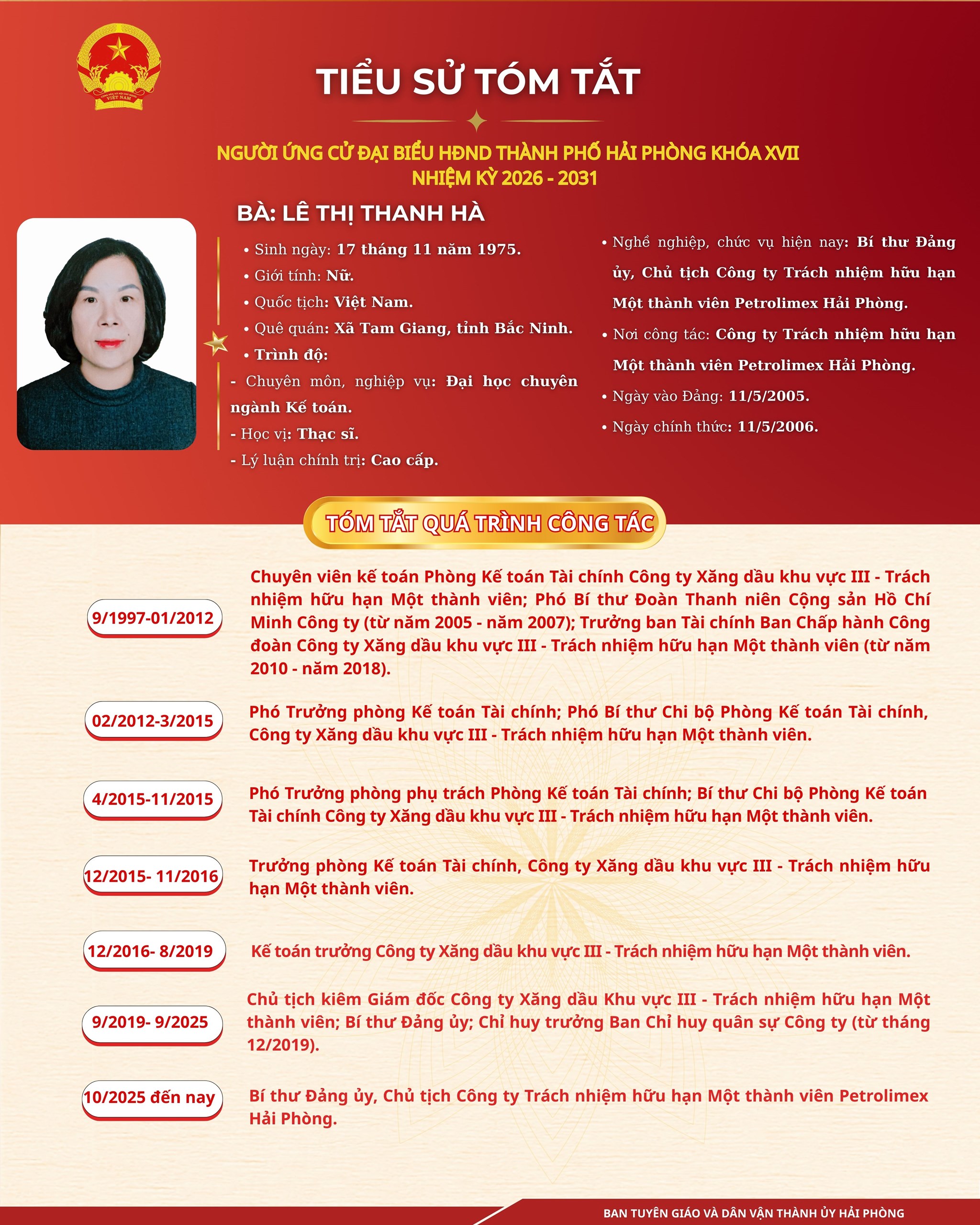 TIỂU SỬ TÓM TẮT

NGƯỜI ỨNG CỬ ĐẠI BIỂU HĐND THÀNH PHỐ HẢI PHÒNG KHÓA XVII
NHIỆM KỲ 2026 - 2031

BÀ: LÊ THỊ THANH HÀ

• Sinh ngày: 17 tháng 11 năm 1975.
• Giới tính: Nữ.
• Quốc tịch: Việt Nam.
• Quê quán: Xã Tam Giang, tỉnh Bắc Ninh.
• Trình độ:
- Chuyên môn, nghiệp vụ: Đại học chuyên ngành Kế toán.
- Học vị: Thạc sĩ.
- Lý luận chính trị: Cao cấp.

• Nghề nghiệp, chức vụ hiện nay: Bí thư Đảng ủy, Chủ tịch Công ty Trách nhiệm hữu hạn Một thành viên Petrolimex Hải Phòng.
• Nơi công tác: Công ty Trách nhiệm hữu hạn Một thành viên Petrolimex Hải Phòng.
• Ngày vào Đảng: 11/5/2005.
• Ngày chính thức: 11/5/2006.

TÓM TẮT QUÁ TRÌNH CÔNG TÁC

9/1997-01/2012
Chuyên viên kế toán Phòng Kế toán Tài chính Công ty Xăng dầu khu vực III - Trách nhiệm hữu hạn Một thành viên; Phó Bí thư Đoàn Thanh niên Cộng sản Hồ Chí Minh Công ty (từ năm 2005 - năm 2007); Trưởng ban Tài chính Ban Chấp hành Công đoàn Công ty Xăng dầu khu vực III - Trách nhiệm hữu hạn Một thành viên (từ năm 2010 - năm 2018).

02/2012-3/2015
Phó Trưởng phòng Kế toán Tài chính; Phó Bí thư Chi bộ Phòng Kế toán Tài chính, Công ty Xăng dầu khu vực III - Trách nhiệm hữu hạn Một thành viên.

4/2015-11/2015
Phó Trưởng phòng phụ trách Phòng Kế toán Tài chính; Bí thư Chi bộ Phòng Kế toán Tài chính Công ty Xăng dầu khu vực III - Trách nhiệm hữu hạn Một thành viên.

12/2015- 11/2016
Trưởng phòng Kế toán Tài chính, Công ty Xăng dầu khu vực III - Trách nhiệm hữu hạn Một thành viên.

12/2016- 8/2019
Kế toán trưởng Công ty Xăng dầu khu vực III - Trách nhiệm hữu hạn Một thành viên.

9/2019- 9/2025
Chủ tịch kiêm Giám đốc Công ty Xăng dầu Khu vực III - Trách nhiệm hữu hạn Một thành viên; Bí thư Đảng ủy; Chỉ huy trưởng Ban Chỉ huy quân sự Công ty (từ tháng 12/2019).

10/2025 đến nay
Bí thư Đảng ủy, Chủ tịch Công ty Trách nhiệm hữu hạn Một thành viên Petrolimex Hải Phòng.

BAN TUYÊN GIÁO VÀ DÂN VẬN THÀNH ỦY HẢI PHÒNG